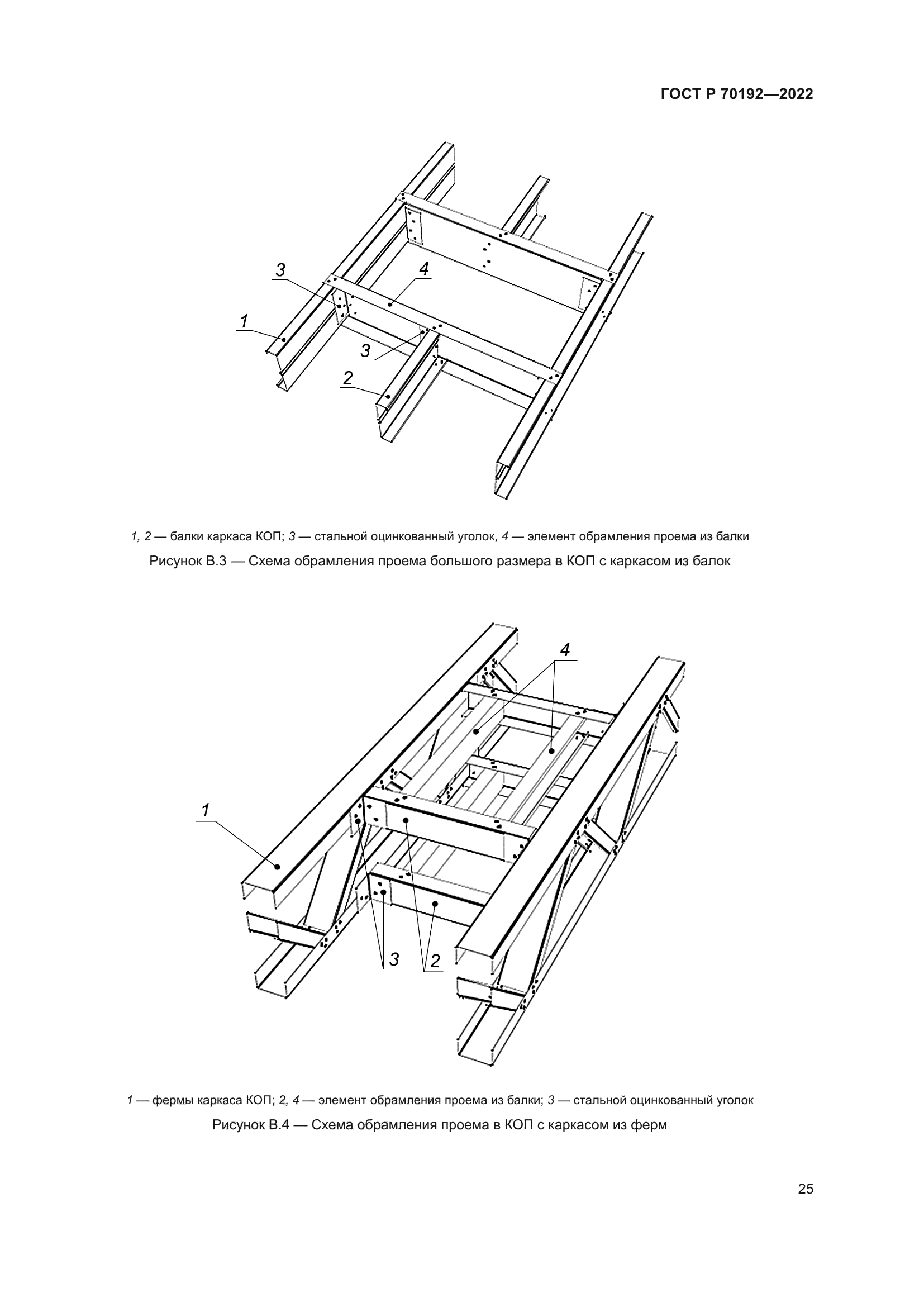 ГОСТ Р 70192—2022

3
4
1
3
2

1, 2 — балки каркаса КОП; 3 — стальной оцинкованный уголок, 4 — элемент обрамления проема из балки

Рисунок В.3 — Схема обрамления проема большого размера в КОП с каркасом из балок

4
1
3
2

1 — фермы каркаса КОП; 2, 4 — элемент обрамления проема из балки; 3 — стальной оцинкованный уголок

Рисунок В.4 — Схема обрамления проема в КОП с каркасом из ферм

25